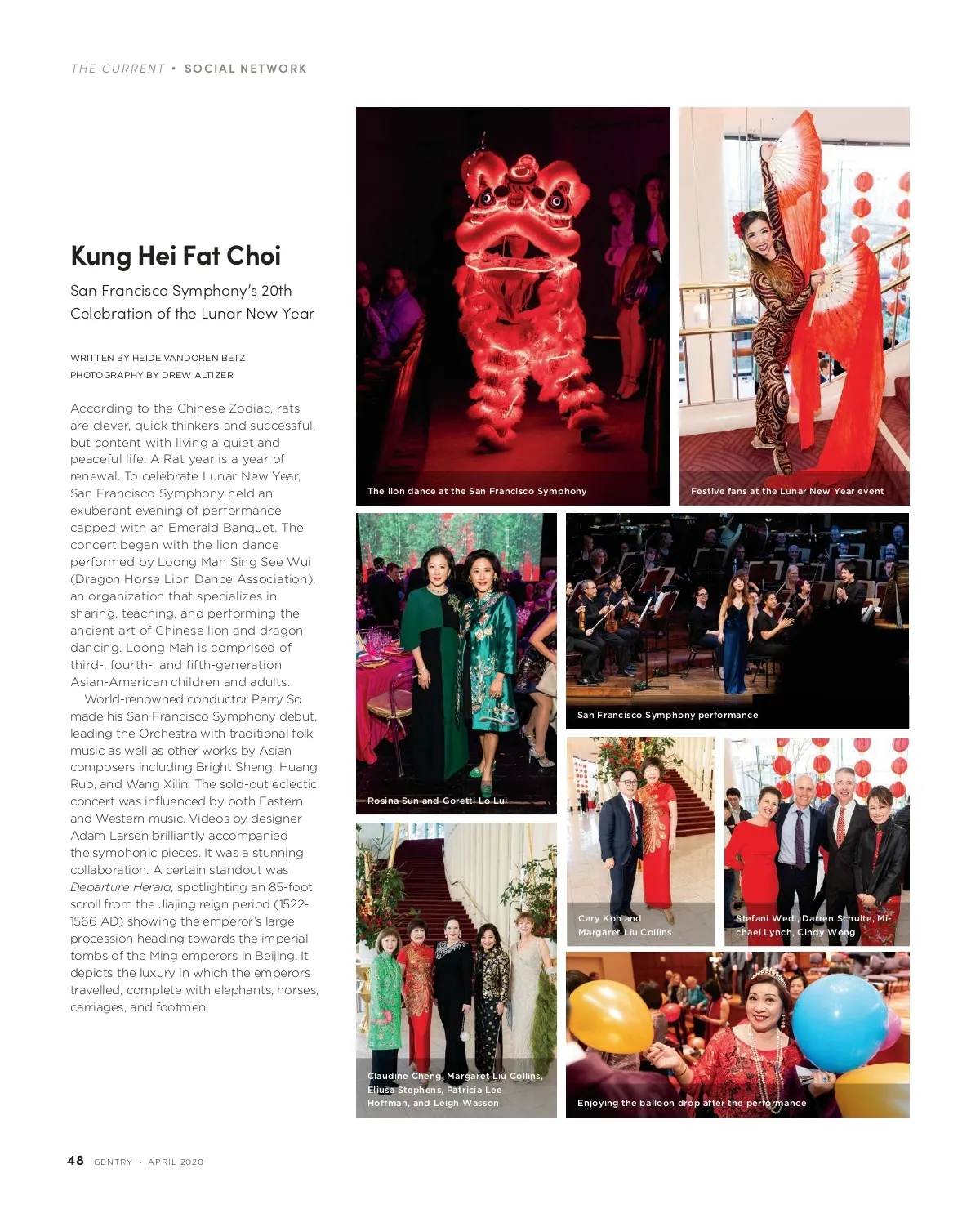 THE CURRENT • SOCIAL NETWORK

Kung Hei Fat Choi

San Francisco Symphony's 20th Celebration of the Lunar New Year

WRITTEN BY HEIDE VANDOREN BETZ
PHOTOGRAPHY BY DREW ALTIZER

According to the Chinese Zodiac, rats are clever, quick thinkers and successful, but content with living a quiet and peaceful life. A Rat year is a year of renewal. To celebrate Lunar New Year, San Francisco Symphony held an exuberant evening of performance capped with an Emerald Banquet. The concert began with the lion dance performed by Loong Mah Sing See Wui (Dragon Horse Lion Dance Association), an organization that specializes in sharing, teaching, and performing the ancient art of Chinese lion and dragon dancing. Loong Mah is comprised of third-, fourth-, and fifth-generation Asian-American children and adults.

World-renowned conductor Perry So made his San Francisco Symphony debut, leading the Orchestra with traditional folk music as well as other works by Asian composers including Bright Sheng, Huang Ruo, and Wang Xilin. The sold-out eclectic concert was influenced by both Eastern and Western music. Videos by designer Adam Larsen brilliantly accompanied the symphonic pieces. It was a stunning collaboration. A certain standout was Departure Herald, spotlighting an 85-foot scroll from the Jiajing reign period (1522-1566 AD) showing the emperor's large procession heading towards the imperial tombs of the Ming emperors in Beijing. It depicts the luxury in which the emperors travelled, complete with elephants, horses, carriages, and footmen.

The lion dance at the San Francisco Symphony

Festive fans at the Lunar New Year event

Rosina Sun and Goretti Lo Lui

San Francisco Symphony performance

Cary Koh and Margaret Liu Collins

Stefani Wedl, Darren Schulte, Michael Lynch, Cindy Wong

Claudine Cheng, Margaret Liu Collins, Eliusa Stephens, Patricia Lee Hoffman, and Leigh Wasson

Enjoying the balloon drop after the performance

48 GENTRY · APRIL 2020